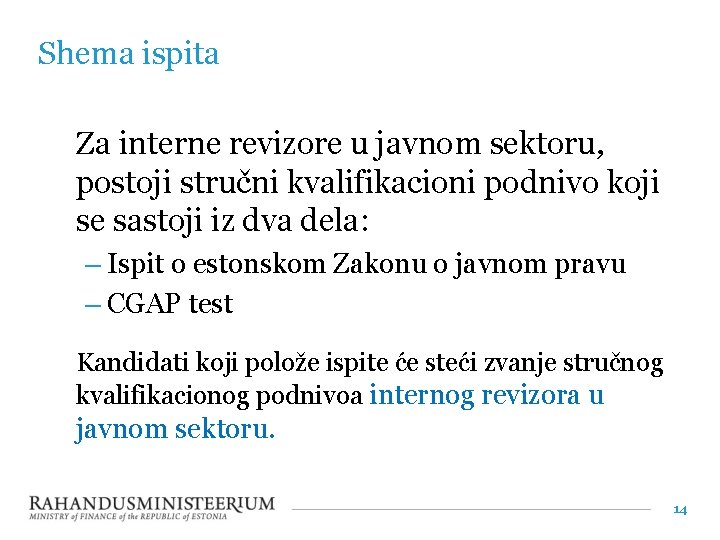 Shema ispita

Za interne revizore u javnom sektoru, postoji stručni kvalifikacioni podnivo koji se sastoji iz dva dela:

– Ispit o estonskom Zakonu o javnom pravu

– CGAP test

Kandidati koji polože ispite će steći zvanje stručnog kvalifikacionog podnivoa internog revizora u javnom sektoru.

RAHANDUSMINISTEERIUM
MINISTRY of FINANCE of the REPUBLIC of ESTONIA

14